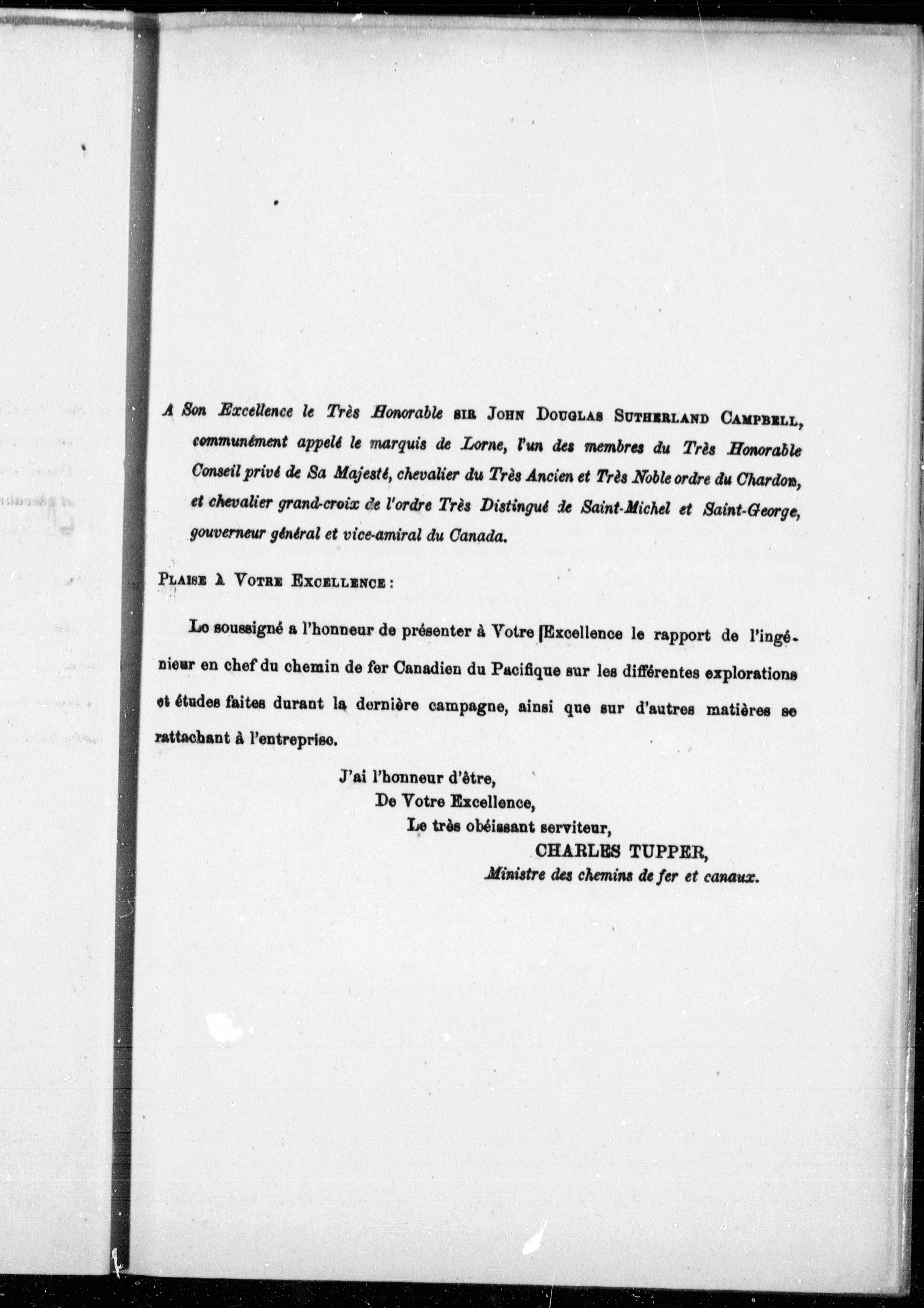 A Son Excellence le Très Honorable SIR JOHN DOUGLAS SUTHERLAND CAMPBELL, communément appelé le marquis de Lorne, l'un des membres du Très Honorable Conseil privé de Sa Majesté, chevalier du Très Ancien et Très Noble ordre du Chardon, et chevalier grand-croix de l'ordre Très Distingué de Saint-Michel et Saint-George, gouverneur général et vice-amiral du Canada.

PLAISE À VOTRE EXCELLENCE :

Le soussigné a l'honneur de présenter à Votre Excellence le rapport de l'ingénieur en chef du chemin de fer Canadien du Pacifique sur les différentes explorations et études faites durant la dernière campagne, ainsi que sur d'autres matières se rattachant à l'entreprise.

J'ai l'honneur d'être,
De Votre Excellence,
Le très obéissant serviteur,
CHARLES TUPPER,
Ministre des chemins de fer et canaux.